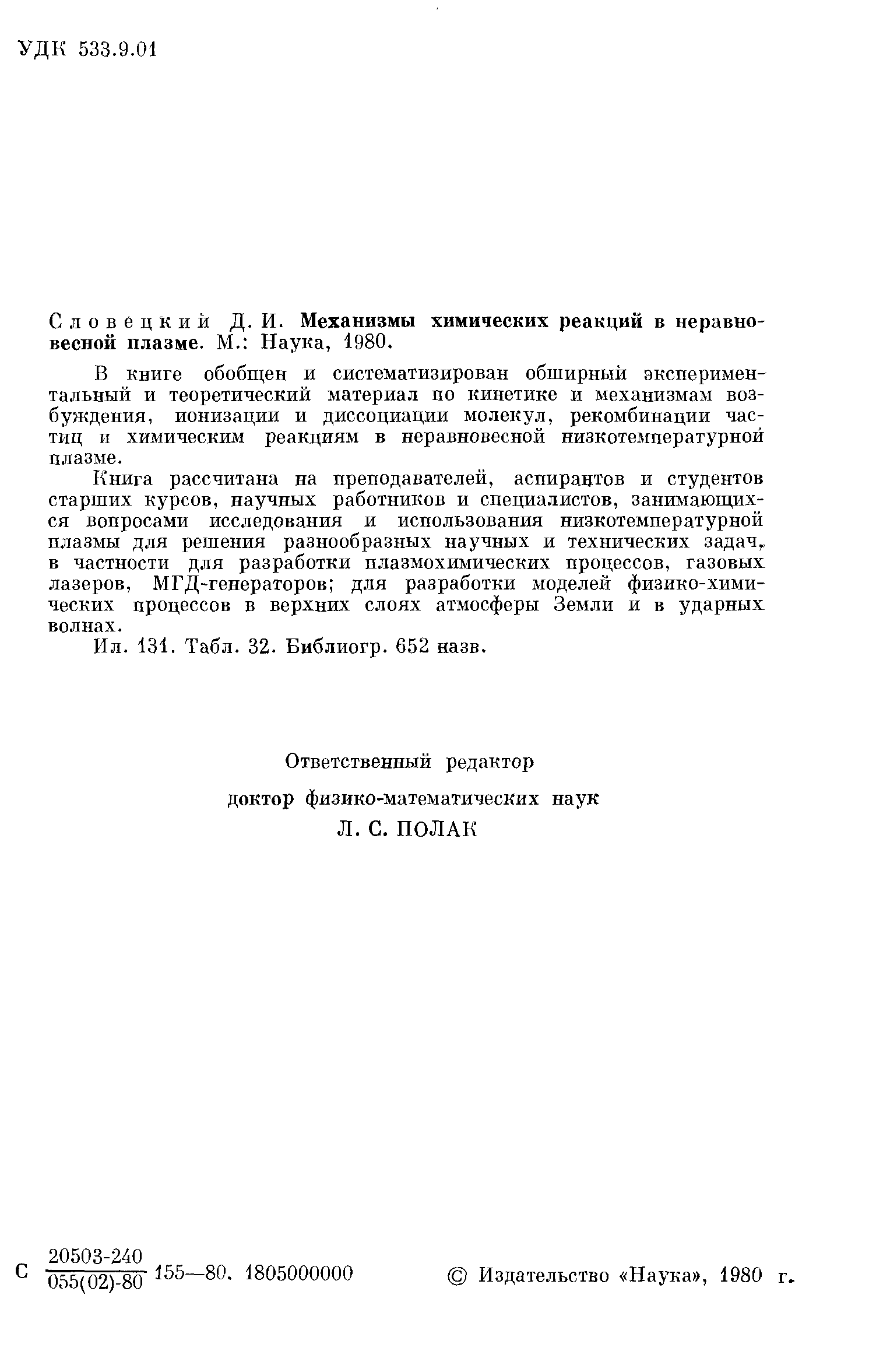 УДК 533.9.01

Словецкий Д. И. Механизмы химических реакций в неравновесной плазме. М.: Наука, 1980.

В книге обобщен и систематизирован обширный экспериментальный и теоретический материал по кинетике и механизмам возбуждения, ионизации и диссоциации молекул, рекомбинации частиц и химическим реакциям в неравновесной низкотемпературной плазме.

Книга рассчитана на преподавателей, аспирантов и студентов старших курсов, научных работников и специалистов, занимающихся вопросами исследования и использования низкотемпературной плазмы для решения разнообразных научных и технических задач, в частности для разработки плазмохимических процессов, газовых лазеров, МГД-генераторов; для разработки моделей физико-химических процессов в верхних слоях атмосферы Земли и в ударных волнах.

Ил. 131. Табл. 32. Библиогр. 652 назв.

Ответственный редактор

доктор физико-математических наук

Л. С. ПОЛАК

С $\frac{20503\text{-}240}{055(02)\text{-}80}$ 155—80. 1805000000

© Издательство «Наука», 1980 г.